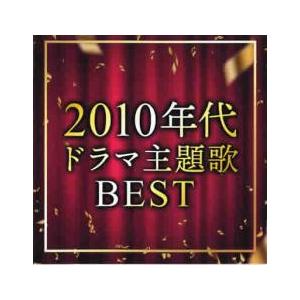 2010年代
ドラマ主題歌
BEST